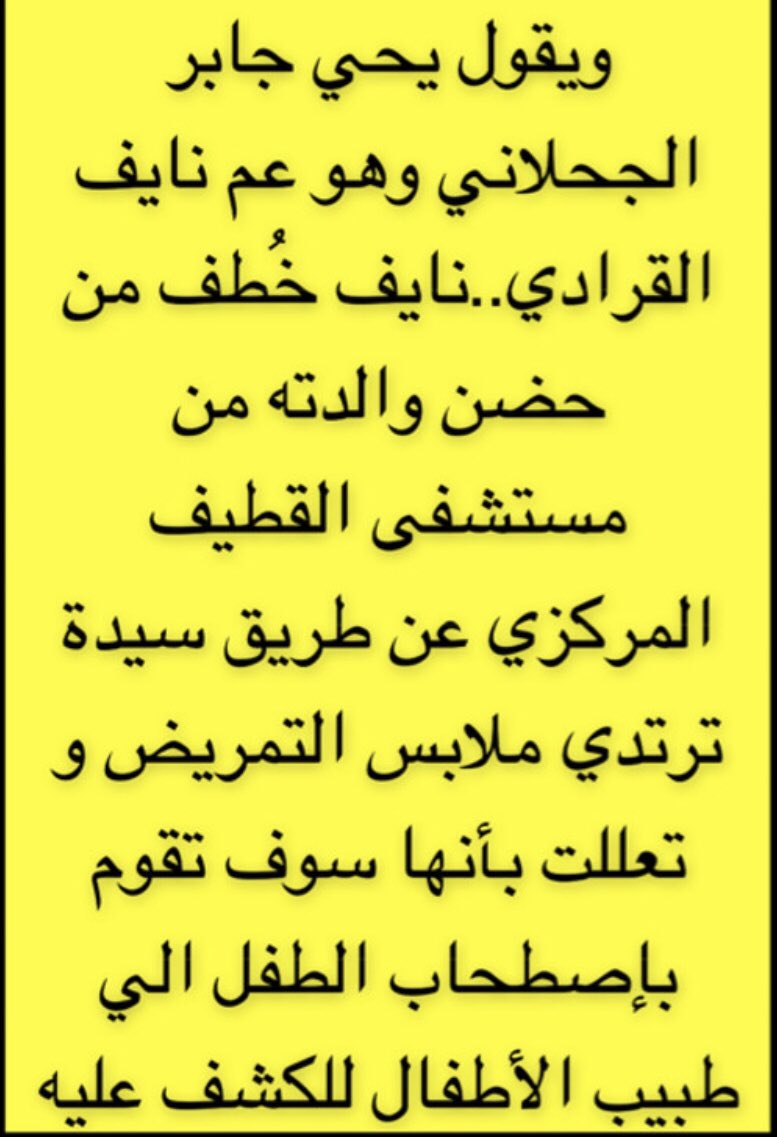 ويقول يحي جابر الجحلاني وهو عم نايف القرادي..نايف خُطف من حضن والدته من مستشفى القطيف المركزي عن طريق سيدة ترتدي ملابس التمريض و تعللت بأنها سوف تقوم بإصطحاب الطفل الي طبيب الأطفال للكشف عليه